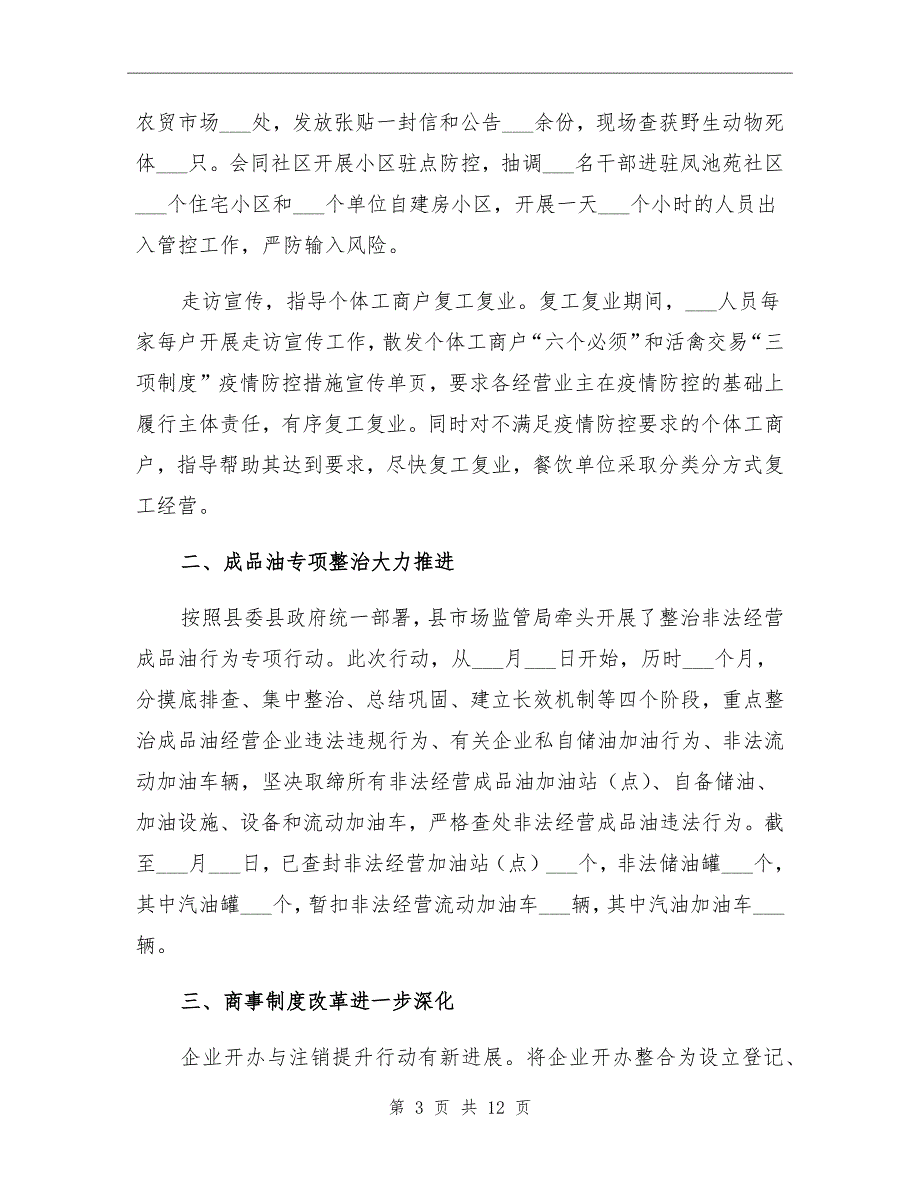 农贸市场___处，发放张贴一封信和公告___余份，现场查获野生动物死体___只。会同社区开展小区驻点防控，抽调___名干部进驻凤池苑社区___个住宅小区和___个单位自建房小区，开展一天___个小时的人员出入管控工作，严防输入风险。

走访宣传，指导个体工商户复工复业。复工复业期间，___人员每家每户开展走访宣传工作，散发个体工商户“六个必须”和活禽交易“三项制度”疫情防控措施宣传单页，要求各经营业主在疫情防控的基础上履行主体责任，有序复工复业。同时对不满足疫情防控要求的个体工商户，指导帮助其达到要求，尽快复工复业，餐饮单位采取分类分方式复工经营。

二、成品油专项整治大力推进

按照县委县政府统一部署，县市场监管局牵头开展了整治非法经营成品油行为专项行动。此次行动，从___月___日开始，历时___个月，分摸底排查、集中整治、总结巩固、建立长效机制等四个阶段，重点整治成品油经营企业违法违规行为、有关企业私自储油加油行为、非法流动加油车辆，坚决取缔所有非法经营成品油加油站（点）、自备储油、加油设施、设备和流动加油车，严格查处非法经营成品油违法行为。截至___月___日，已查封非法经营加油站（点）___个，非法储油罐___个，其中汽油罐___个，暂扣非法经营流动加油车___辆，其中汽油加油车___辆。

三、商事制度改革进一步深化

企业开办与注销提升行动有新进展。将企业开办整合为设立登记、

第 3 页 共 12 页